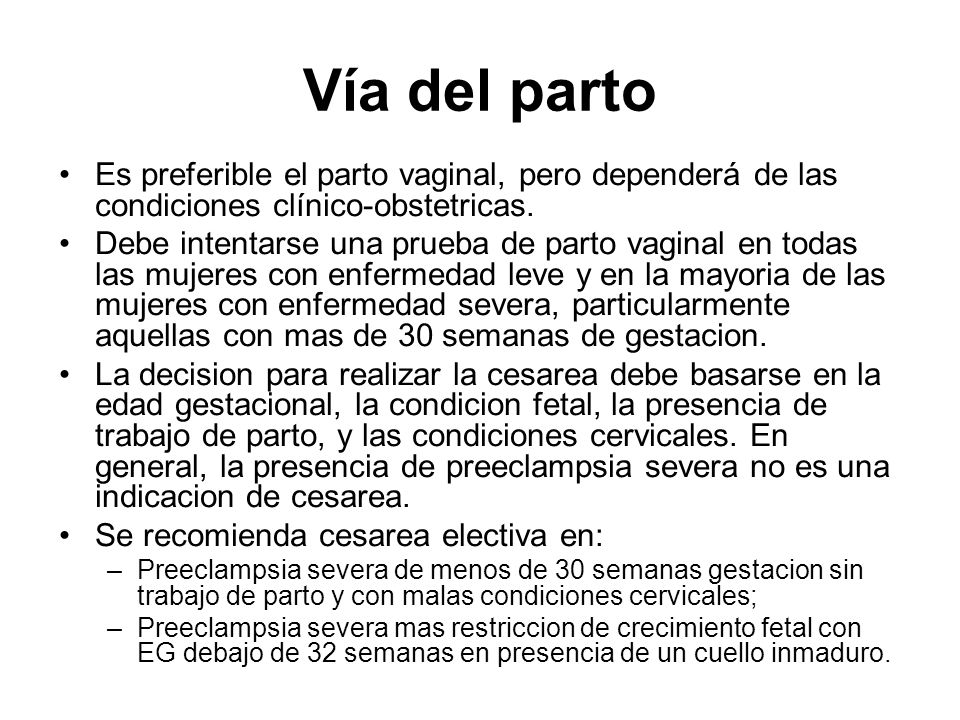 Vía del parto

• Es preferible el parto vaginal, pero dependerá de las condiciones clínico-obstetricas.
• Debe intentarse una prueba de parto vaginal en todas las mujeres con enfermedad leve y en la mayoria de las mujeres con enfermedad severa, particularmente aquellas con mas de 30 semanas de gestacion.
• La decision para realizar la cesarea debe basarse en la edad gestacional, la condicion fetal, la presencia de trabajo de parto, y las condiciones cervicales. En general, la presencia de preeclampsia severa no es una indicacion de cesarea.
• Se recomienda cesarea electiva en:
– Preeclampsia severa de menos de 30 semanas gestacion sin trabajo de parto y con malas condiciones cervicales;
– Preeclampsia severa mas restriccion de crecimiento fetal con EG debajo de 32 semanas en presencia de un cuello inmaduro.